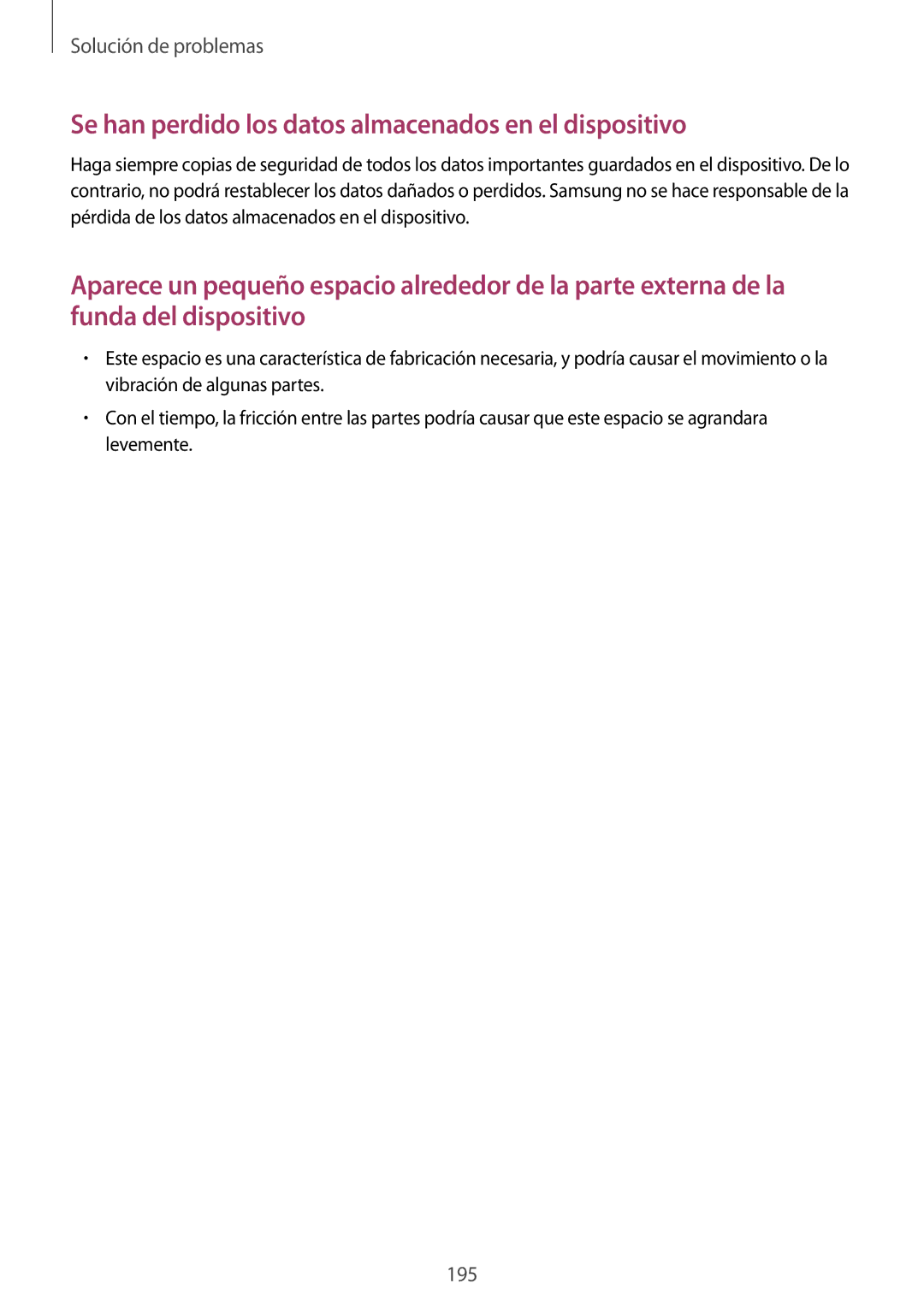 Solución de problemas

Se han perdido los datos almacenados en el dispositivo

Haga siempre copias de seguridad de todos los datos importantes guardados en el dispositivo. De lo contrario, no podrá restablecer los datos dañados o perdidos. Samsung no se hace responsable de la pérdida de los datos almacenados en el dispositivo.

Aparece un pequeño espacio alrededor de la parte externa de la funda del dispositivo

• Este espacio es una característica de fabricación necesaria, y podría causar el movimiento o la vibración de algunas partes.

• Con el tiempo, la fricción entre las partes podría causar que este espacio se agrandara levemente.

195